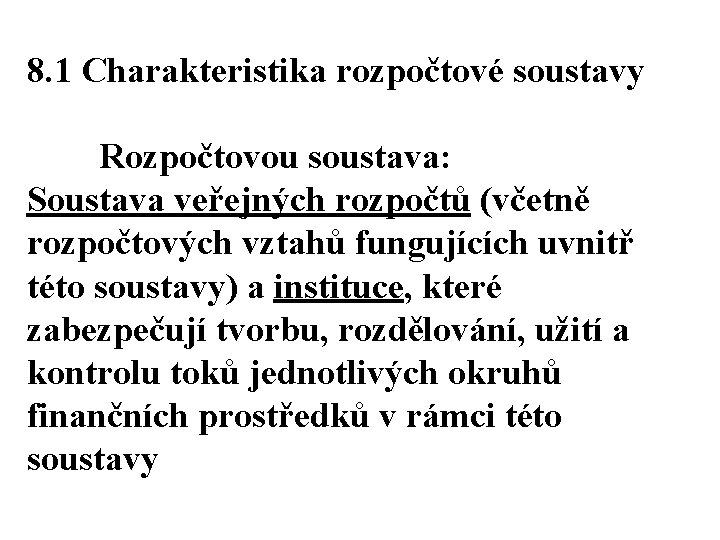 8.1 Charakteristika rozpočtové soustavy

Rozpočtovou soustava:
Soustava veřejných rozpočtů (včetně rozpočtových vztahů fungujících uvnitř této soustavy) a instituce, které zabezpečují tvorbu, rozdělování, užití a kontrolu toků jednotlivých okruhů finančních prostředků v rámci této soustavy